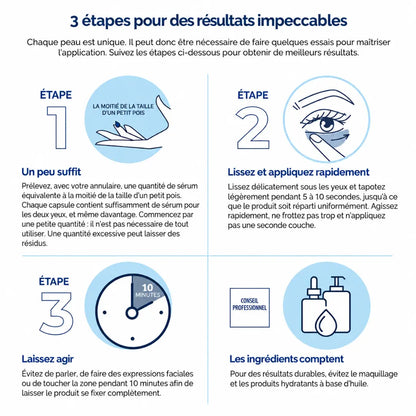 3 étapes pour des résultats impeccables

Chaque peau est unique. Il peut donc être nécessaire de faire quelques essais pour maîtriser l'application. Suivez les étapes ci-dessous pour obtenir de meilleurs résultats.

ÉTAPE
1

LA MOITIÉ DE LA TAILLE D'UN PETIT POIS

Un peu suffit

Prélevez, avec votre annulaire, une quantité de sérum équivalente à la moitié de la taille d'un petit pois. Chaque capsule contient suffisamment de sérum pour les deux yeux, et même davantage. Commencez par une petite quantité : il n'est pas nécessaire de tout utiliser. Une quantité excessive peut laisser des résidus.

ÉTAPE
2

Lissez et appliquez rapidement

Lissez délicatement sous les yeux et tapotez légèrement pendant 5 à 10 secondes, jusqu'à ce que le produit soit réparti uniformément. Agissez rapidement, ne frottez pas trop et n'appliquez pas une seconde couche.

ÉTAPE
3

10 MINUTES

Laissez agir

Évitez de parler, de faire des expressions faciales ou de toucher la zone pendant 10 minutes afin de laisser le produit se fixer complètement.

CONSEIL PROFESSIONNEL

Les ingrédients comptent

Pour des résultats durables, évitez le maquillage et les produits hydratants à base d'huile.